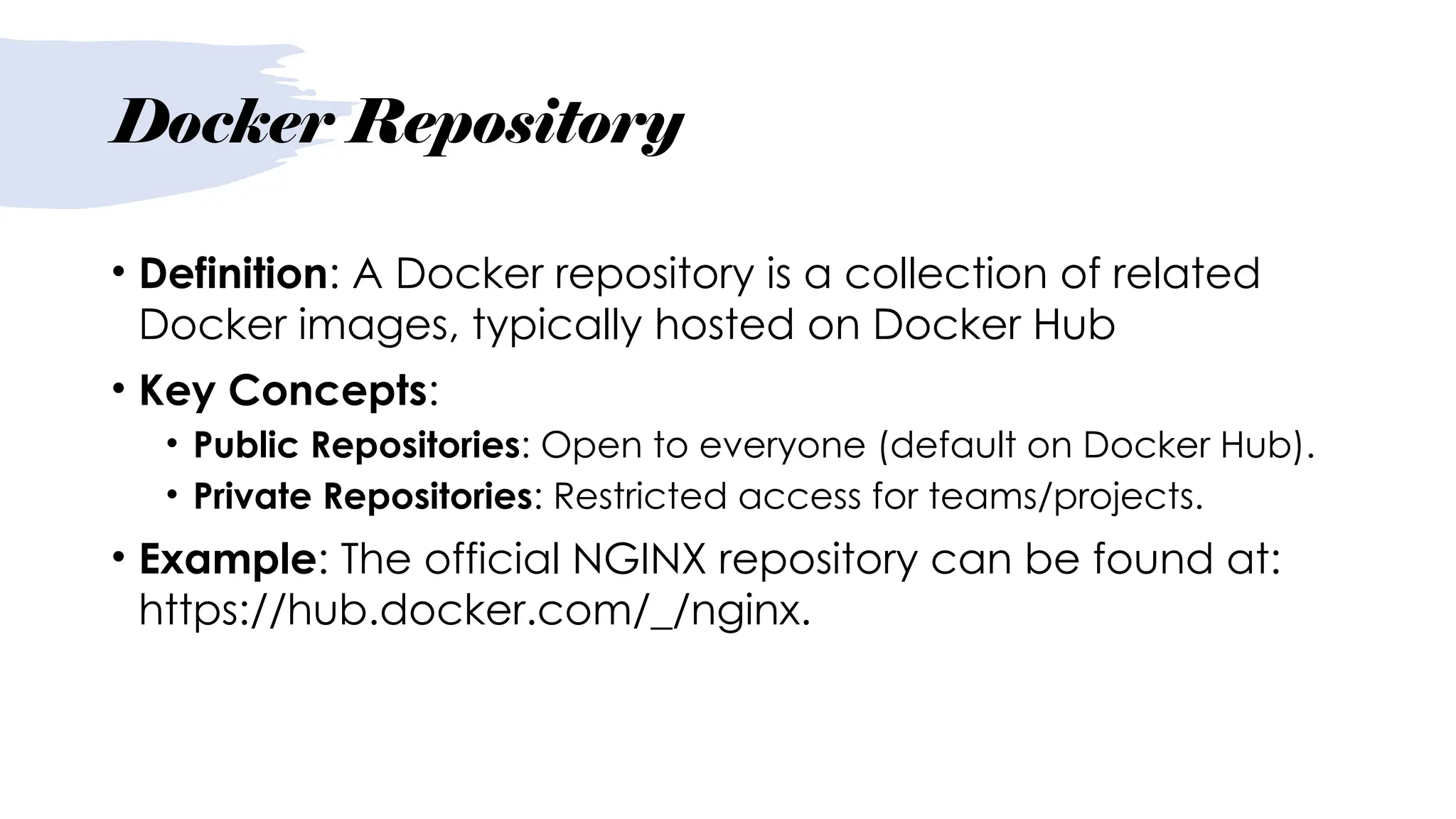 Docker Repository

• Definition: A Docker repository is a collection of related Docker images, typically hosted on Docker Hub

• Key Concepts:
• Public Repositories: Open to everyone (default on Docker Hub).
• Private Repositories: Restricted access for teams/projects.

• Example: The official NGINX repository can be found at: https://hub.docker.com/_/nginx.